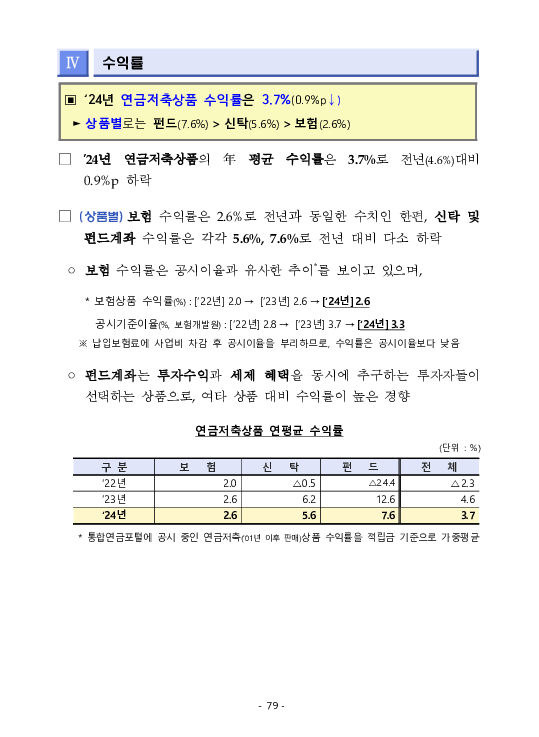 Ⅳ 수익률

▣ '24년 연금저축상품 수익률은 3.7%(0.9%p↓)
► 상품별로는 펀드(7.6%) > 신탁(5.6%) > 보험(2.6%)

□ '24년 연금저축상품의 年 평균 수익률은 3.7%로 전년(4.6%)대비 0.9%p 하락

□ (상품별) 보험 수익률은 2.6%로 전년과 동일한 수치인 한편, 신탁 및 펀드계좌 수익률은 각각 5.6%, 7.6%로 전년 대비 다소 하락

○ 보험 수익률은 공시이율과 유사한 추이*를 보이고 있으며,

* 보험상품 수익률(%) : ['22년] 2.0 → ['23년] 2.6 → ['24년] 2.6
공시기준이율(%, 보험개발원) : ['22년] 2.8 → ['23년] 3.7 → ['24년] 3.3
※ 납입보험료에 사업비 차감 후 공시이율을 부리하므로, 수익률은 공시이율보다 낮음

○ 펀드계좌는 투자수익과 세제 혜택을 동시에 추구하는 투자자들이 선택하는 상품으로, 여타 상품 대비 수익률이 높은 경향

연금저축상품 연평균 수익률

(단위 : %)

| 구 분 | 보 험 | 신 탁 | 펀 드 | 전 체 |
|---|---|---|---|---|
| '22년 | 2.0 | △0.5 | △24.4 | △2.3 |
| '23년 | 2.6 | 6.2 | 12.6 | 4.6 |
| '24년 | 2.6 | 5.6 | 7.6 | 3.7 |

* 통합연금포털에 공시 중인 연금저축(01년 이후 판매)상품 수익률을 적립금 기준으로 가중평균

- 79 -